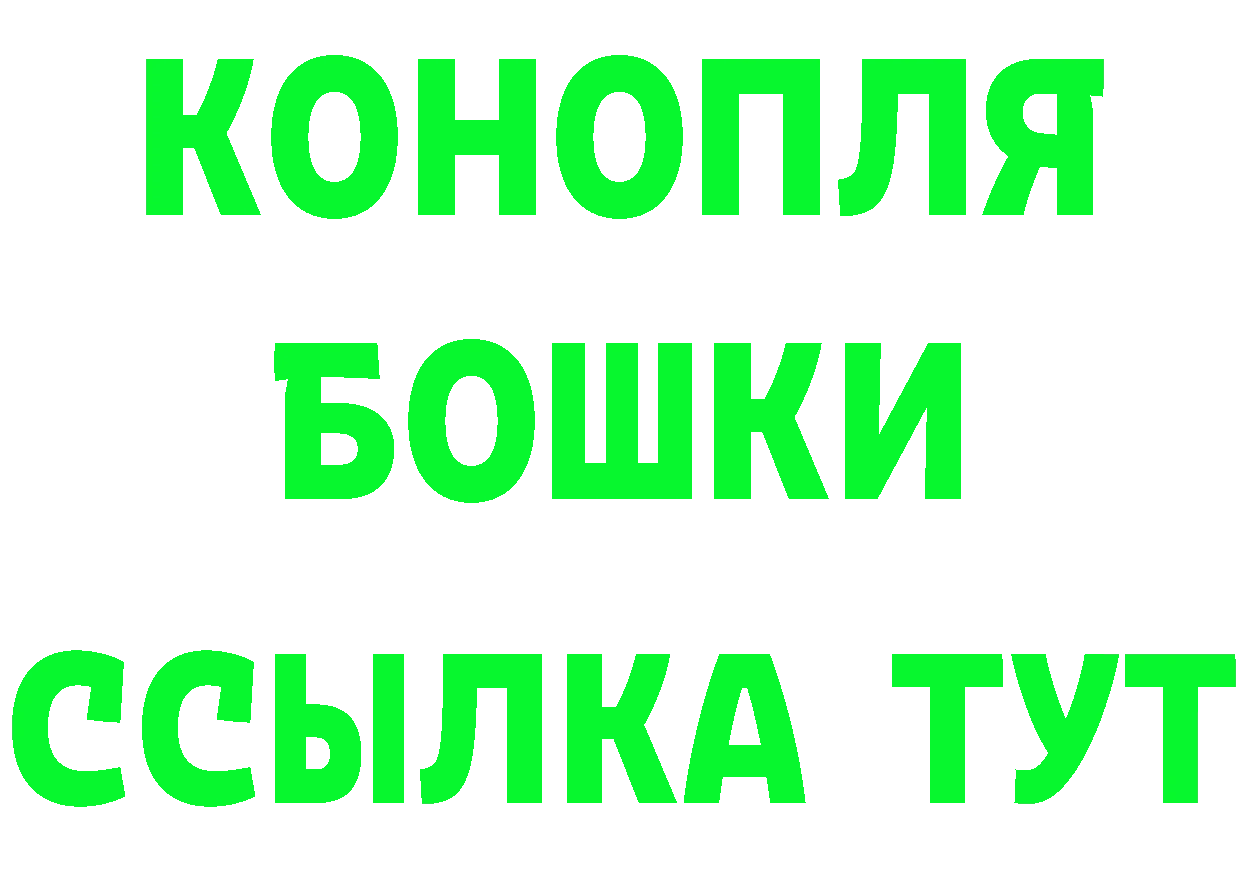 КОНОПЛЯ
БОШКИ
ССЫЛКА ТУТ